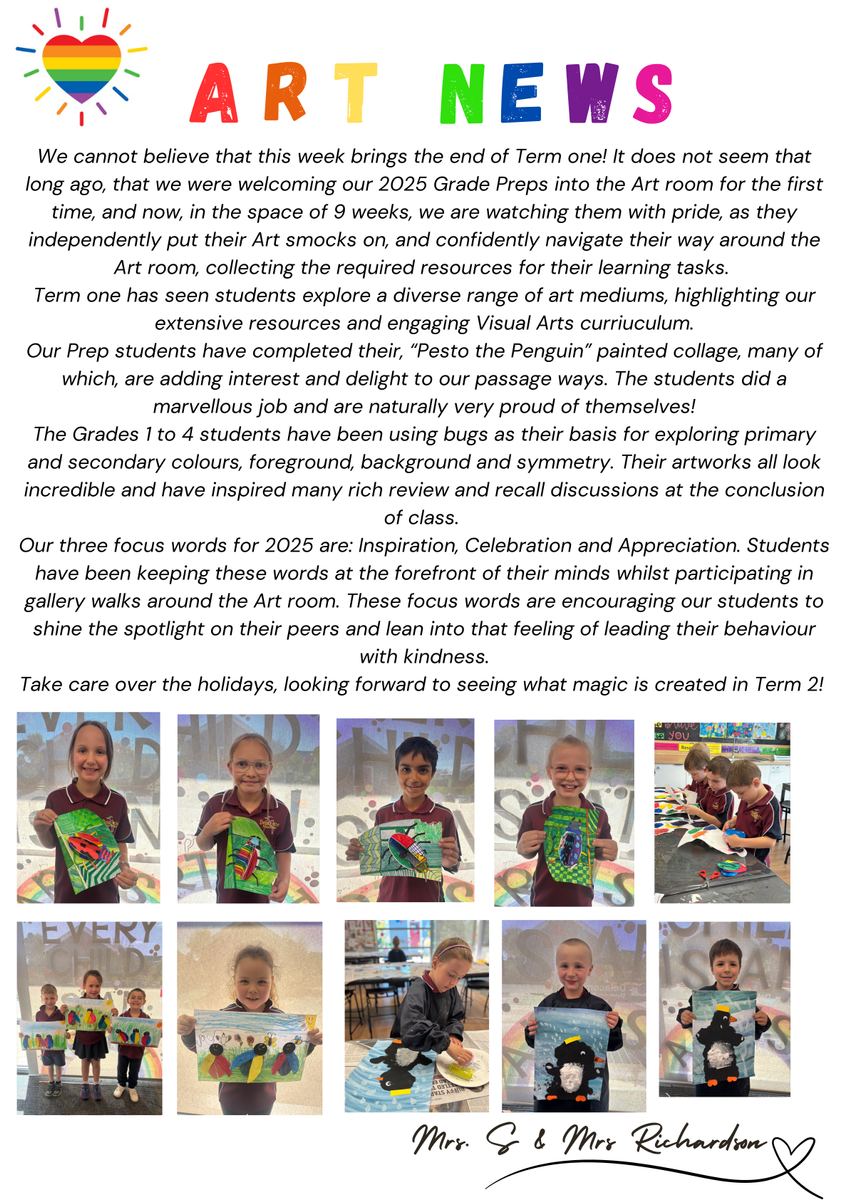 ART NEWS

We cannot believe that this week brings the end of Term one! It does not seem that long ago, that we were welcoming our 2025 Grade Preps into the Art room for the first time, and now, in the space of 9 weeks, we are watching them with pride, as they independently put their Art smocks on, and confidently navigate their way around the Art room, collecting the required resources for their learning tasks.
Term one has seen students explore a diverse range of art mediums, highlighting our extensive resources and engaging Visual Arts curriuculum.
Our Prep students have completed their, "Pesto the Penguin" painted collage, many of which, are adding interest and delight to our passage ways. The students did a marvellous job and are naturally very proud of themselves!
The Grades 1 to 4 students have been using bugs as their basis for exploring primary and secondary colours, foreground, background and symmetry. Their artworks all look incredible and have inspired many rich review and recall discussions at the conclusion of class.
Our three focus words for 2025 are: Inspiration, Celebration and Appreciation. Students have been keeping these words at the forefront of their minds whilst participating in gallery walks around the Art room. These focus words are encouraging our students to shine the spotlight on their peers and lean into that feeling of leading their behaviour with kindness.
Take care over the holidays, looking forward to seeing what magic is created in Term 2!

EVERY CHILD

Mrs. S & Mrs Richardson